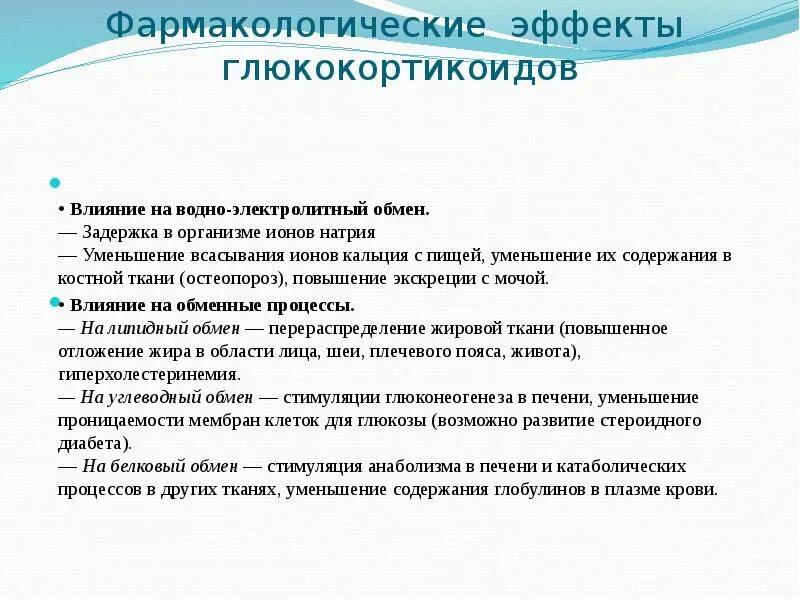 Фармакологические эффекты глюкокортикоидов

• Влияние на водно-электролитный обмен.
— Задержка в организме ионов натрия
— Уменьшение всасывания ионов кальция с пищей, уменьшение их содержания в костной ткани (остеопороз), повышение экскреции с мочой.

• Влияние на обменные процессы.
— На липидный обмен — перераспределение жировой ткани (повышенное отложение жира в области лица, шеи, плечевого пояса, живота), гиперхолестеринемия.
— На углеводный обмен — стимуляции глюконеогенеза в печени, уменьшение проницаемости мембран клеток для глюкозы (возможно развитие стероидного диабета).
— На белковый обмен — стимуляция анаболизма в печени и катаболических процессов в других тканях, уменьшение содержания глобулинов в плазме крови.